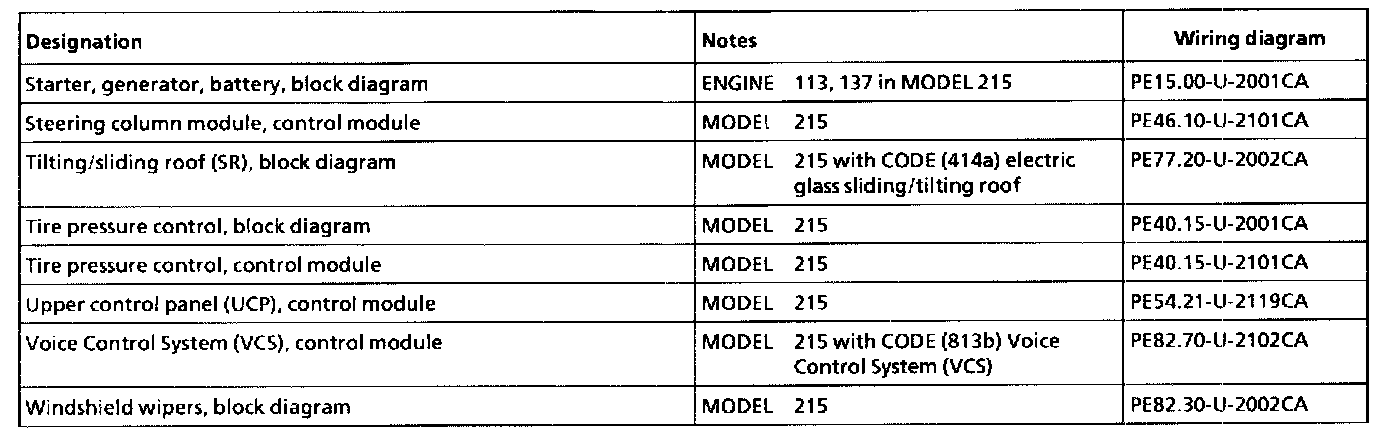 | Designation | Notes | Wiring diagram |
|---|---|---|
| Starter, generator, battery, block diagram | ENGINE 113, 137 in MODEL 215 | PE15.00-U-2001CA |
| Steering column module, control module | MODEL 215 | PE46.10-U-2101CA |
| Tilting/sliding roof (SR), block diagram | MODEL 215 with CODE (414a) electric glass sliding/tilting roof | PE77.20-U-2002CA |
| Tire pressure control, block diagram | MODEL 215 | PE40.15-U-2001CA |
| Tire pressure control, control module | MODEL 215 | PE40.15-U-2101CA |
| Upper control panel (UCP), control module | MODEL 215 | PE54.21-U-2119CA |
| Voice Control System (VCS), control module | MODEL 215 with CODE (813b) Voice Control System (VCS) | PE82.70-U-2102CA |
| Windshield wipers, block diagram | MODEL 215 | PE82.30-U-2002CA |